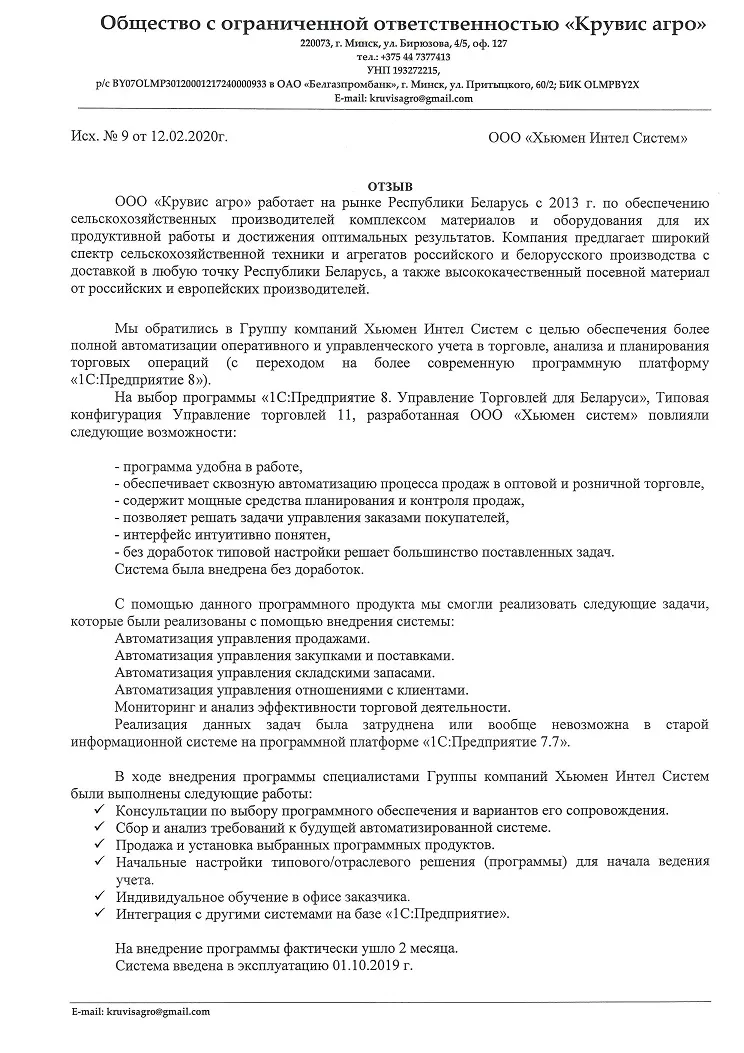 Общество с ограниченной ответственностью «Крувис агро»
220073, г. Минск, ул. Бирюзова, 4/5, оф. 127
тел.: +375 44 7377413
УНП 193272215,
р/с BY07OLMP30120001217240000933 в ОАО «Белгазпромбанк», г. Минск, ул. Притыцкого, 60/2; БИК OLMPBY2X
E-mail: kruvisagro@gmail.com

Исх. № 9 от 12.02.2020г.

ООО «Хьюмен Интел Систем»

ОТЗЫВ

ООО «Крувис агро» работает на рынке Республики Беларусь с 2013 г. по обеспечению сельскохозяйственных производителей комплексом материалов и оборудования для их продуктивной работы и достижения оптимальных результатов. Компания предлагает широкий спектр сельскохозяйственной техники и агрегатов российского и белорусского производства с доставкой в любую точку Республики Беларусь, а также высококачественный посевной материал от российских и европейских производителей.

Мы обратились в Группу компаний Хьюмен Интел Систем с целью обеспечения более полной автоматизации оперативного и управленческого учета в торговле, анализа и планирования торговых операций (с переходом на более современную программную платформу «1С:Предприятие 8»).

На выбор программы «1С:Предприятие 8. Управление Торговлей для Беларуси», Типовая конфигурация Управление торговлей 11, разработанная ООО «Хьюмен систем» повлияли следующие возможности:

- программа удобна в работе,
- обеспечивает сквозную автоматизацию процесса продаж в оптовой и розничной торговле,
- содержит мощные средства планирования и контроля продаж,
- позволяет решать задачи управления заказами покупателей,
- интерфейс интуитивно понятен,
- без доработок типовой настройки решает большинство поставленных задач.
Система была внедрена без доработок.

С помощью данного программного продукта мы смогли реализовать следующие задачи, которые были реализованы с помощью внедрения системы:
Автоматизация управления продажами.
Автоматизация управления закупками и поставками.
Автоматизация управления складскими запасами.
Автоматизация управления отношениями с клиентами.
Мониторинг и анализ эффективности торговой деятельности.
Реализация данных задач была затруднена или вообще невозможна в старой информационной системе на программной платформе «1С:Предприятие 7.7».

В ходе внедрения программы специалистами Группы компаний Хьюмен Интел Систем были выполнены следующие работы:
✓ Консультации по выбору программного обеспечения и вариантов его сопровождения.
✓ Сбор и анализ требований к будущей автоматизированной системе.
✓ Продажа и установка выбранных программных продуктов.
✓ Начальные настройки типового/отраслевого решения (программы) для начала ведения учета.
✓ Индивидуальное обучение в офисе заказчика.
✓ Интеграция с другими системами на базе «1С:Предприятие».

На внедрение программы фактически ушло 2 месяца.
Система введена в эксплуатацию 01.10.2019 г.

E-mail: kruvisagro@gmail.com